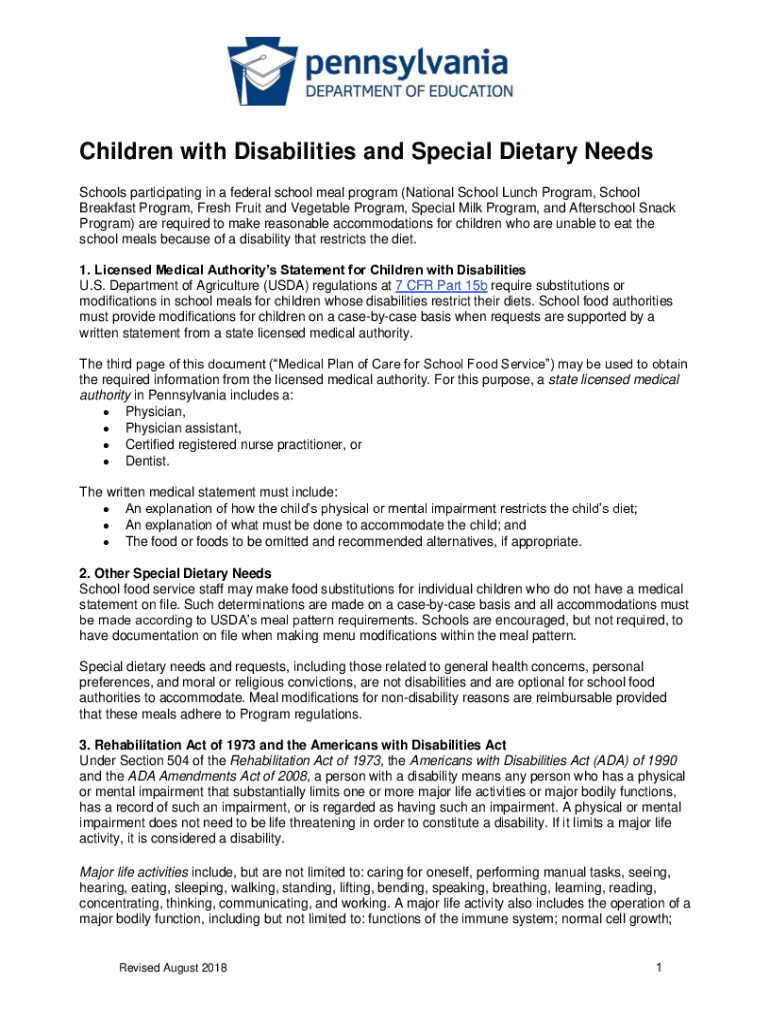 pennsylvania
DEPARTMENT OF EDUCATION

Children with Disabilities and Special Dietary Needs

Schools participating in a federal school meal program (National School Lunch Program, School Breakfast Program, Fresh Fruit and Vegetable Program, Special Milk Program, and Afterschool Snack Program) are required to make reasonable accommodations for children who are unable to eat the school meals because of a disability that restricts the diet.

1. Licensed Medical Authority's Statement for Children with Disabilities
U.S. Department of Agriculture (USDA) regulations at 7 CFR Part 15b require substitutions or modifications in school meals for children whose disabilities restrict their diets. School food authorities must provide modifications for children on a case-by-case basis when requests are supported by a written statement from a state licensed medical authority.

The third page of this document ("Medical Plan of Care for School Food Service") may be used to obtain the required information from the licensed medical authority. For this purpose, a state licensed medical authority in Pennsylvania includes a:
• Physician,
• Physician assistant,
• Certified registered nurse practitioner, or
• Dentist.

The written medical statement must include:
• An explanation of how the child's physical or mental impairment restricts the child's diet;
• An explanation of what must be done to accommodate the child; and
• The food or foods to be omitted and recommended alternatives, if appropriate.

2. Other Special Dietary Needs
School food service staff may make food substitutions for individual children who do not have a medical statement on file. Such determinations are made on a case-by-case basis and all accommodations must be made according to USDA's meal pattern requirements. Schools are encouraged, but not required, to have documentation on file when making menu modifications within the meal pattern.

Special dietary needs and requests, including those related to general health concerns, personal preferences, and moral or religious convictions, are not disabilities and are optional for school food authorities to accommodate. Meal modifications for non-disability reasons are reimbursable provided that these meals adhere to Program regulations.

3. Rehabilitation Act of 1973 and the Americans with Disabilities Act
Under Section 504 of the Rehabilitation Act of 1973, the Americans with Disabilities Act (ADA) of 1990 and the ADA Amendments Act of 2008, a person with a disability means any person who has a physical or mental impairment that substantially limits one or more major life activities or major bodily functions, has a record of such an impairment, or is regarded as having such an impairment. A physical or mental impairment does not need to be life threatening in order to constitute a disability. If it limits a major life activity, it is considered a disability.

Major life activities include, but are not limited to: caring for oneself, performing manual tasks, seeing, hearing, eating, sleeping, walking, standing, lifting, bending, speaking, breathing, learning, reading, concentrating, thinking, communicating, and working. A major life activity also includes the operation of a major bodily function, including but not limited to: functions of the immune system; normal cell growth;

Revised August 2018

1